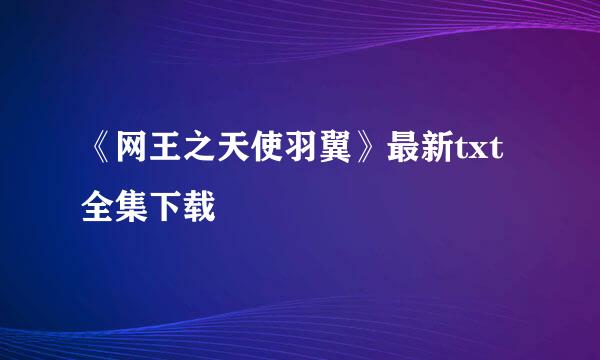 《网王之天使羽翼》最新txt全集下载